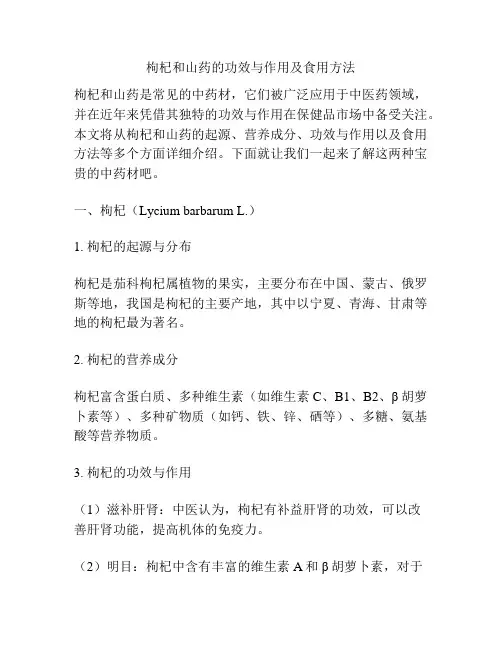 枸杞和山药的功效与作用及食用方法

枸杞和山药是常见的中药材，它们被广泛应用于中医药领域，并在近年来凭借其独特的功效与作用在保健品市场中备受关注。本文将从枸杞和山药的起源、营养成分、功效与作用以及食用方法等多个方面详细介绍。下面就让我们一起来了解这两种宝贵的中药材吧。

一、枸杞（Lycium barbarum L.）

1. 枸杞的起源与分布

枸杞是茄科枸杞属植物的果实，主要分布在中国、蒙古、俄罗斯等地，我国是枸杞的主要产地，其中以宁夏、青海、甘肃等地的枸杞最为著名。

2. 枸杞的营养成分

枸杞富含蛋白质、多种维生素（如维生素 C、B1、B2、β 胡萝卜素等）、多种矿物质（如钙、铁、锌、硒等）、多糖、氨基酸等营养物质。

3. 枸杞的功效与作用

（1）滋补肝肾：中医认为，枸杞有补益肝肾的功效，可以改善肝肾功能，提高机体的免疫力。

（2）明目：枸杞中含有丰富的维生素 A 和 β 胡萝卜素，对于